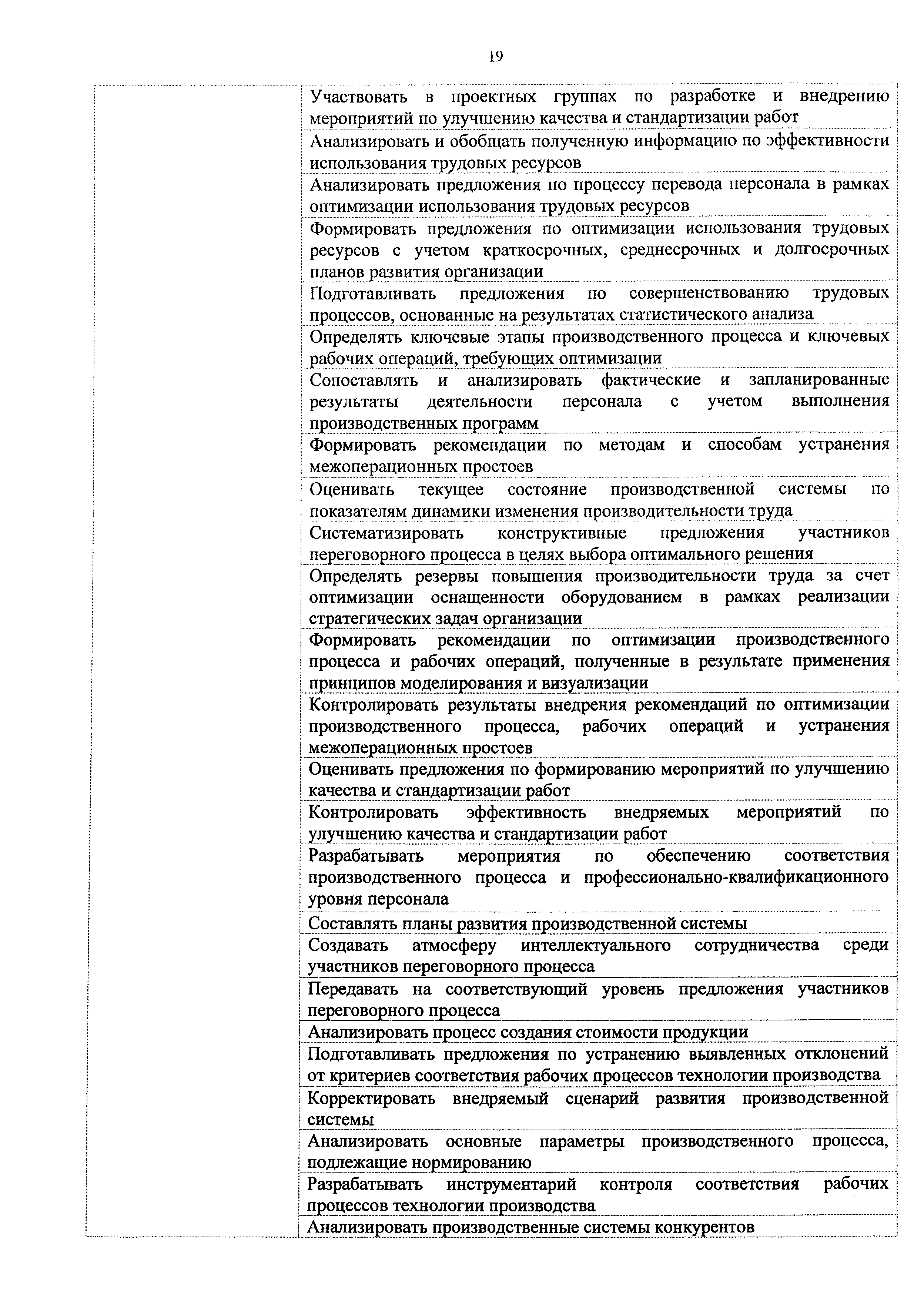 19

|  |  |
|---|---|
|  | Участвовать в проектных группах по разработке и внедрению мероприятий по улучшению качества и стандартизации работ |
|  | Анализировать и обобщать полученную информацию по эффективности использования трудовых ресурсов |
|  | Анализировать предложения по процессу перевода персонала в рамках оптимизации использования трудовых ресурсов |
|  | Формировать предложения по оптимизации использования трудовых ресурсов с учетом краткосрочных, среднесрочных и долгосрочных планов развития организации |
|  | Подготавливать предложения по совершенствованию трудовых процессов, основанные на результатах статистического анализа |
|  | Определять ключевые этапы производственного процесса и ключевых рабочих операций, требующих оптимизации |
|  | Сопоставлять и анализировать фактические и запланированные результаты деятельности персонала с учетом выполнения производственных программ |
|  | Формировать рекомендации по методам и способам устранения межоперационных простоев |
|  | Оценивать текущее состояние производственной системы по показателям динамики изменения производительности труда |
|  | Систематизировать конструктивные предложения участников переговорного процесса в целях выбора оптимального решения |
|  | Определять резервы повышения производительности труда за счет оптимизации оснащенности оборудованием в рамках реализации стратегических задач организации |
|  | Формировать рекомендации по оптимизации производственного процесса и рабочих операций, полученные в результате применения принципов моделирования и визуализации |
|  | Контролировать результаты внедрения рекомендаций по оптимизации производственного процесса, рабочих операций и устранения межоперационных простоев |
|  | Оценивать предложения по формированию мероприятий по улучшению качества и стандартизации работ |
|  | Контролировать эффективность внедряемых мероприятий по улучшению качества и стандартизации работ |
|  | Разрабатывать мероприятия по обеспечению соответствия производственного процесса и профессионально-квалификационного уровня персонала |
|  | Составлять планы развития производственной системы |
|  | Создавать атмосферу интеллектуального сотрудничества среди участников переговорного процесса |
|  | Передавать на соответствующий уровень предложения участников переговорного процесса |
|  | Анализировать процесс создания стоимости продукции |
|  | Подготавливать предложения по устранению выявленных отклонений от критериев соответствия рабочих процессов технологии производства |
|  | Корректировать внедряемый сценарий развития производственной системы |
|  | Анализировать основные параметры производственного процесса, подлежащие нормированию |
|  | Разрабатывать инструментарий контроля соответствия рабочих процессов технологии производства |
|  | Анализировать производственные системы конкурентов |